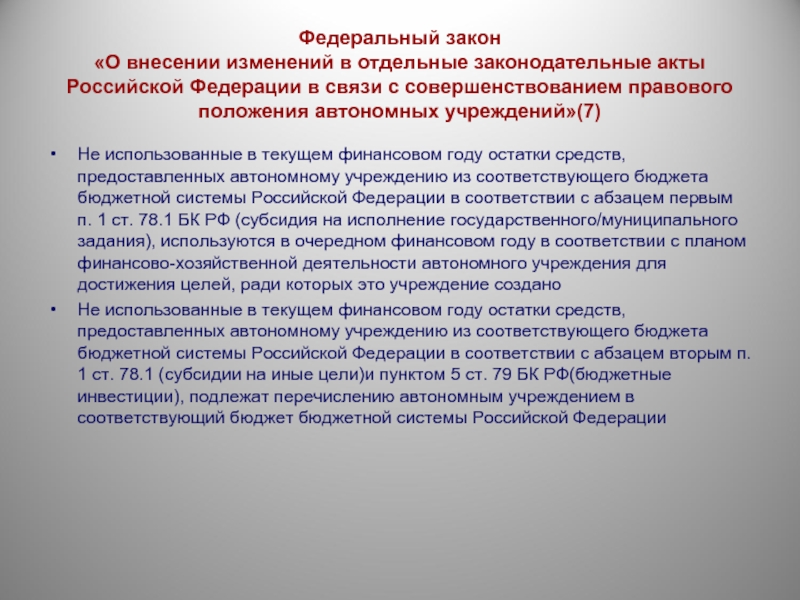 Федеральный закон
«О внесении изменений в отдельные законодательные акты Российской Федерации в связи с совершенствованием правового положения автономных учреждений»(7)

• Не использованные в текущем финансовом году остатки средств, предоставленных автономному учреждению из соответствующего бюджета бюджетной системы Российской Федерации в соответствии с абзацем первым п. 1 ст. 78.1 БК РФ (субсидия на исполнение государственного/муниципального задания), используются в очередном финансовом году в соответствии с планом финансово-хозяйственной деятельности автономного учреждения для достижения целей, ради которых это учреждение создано
• Не использованные в текущем финансовом году остатки средств, предоставленных автономному учреждению из соответствующего бюджета бюджетной системы Российской Федерации в соответствии с абзацем вторым п. 1 ст. 78.1 (субсидии на иные цели)и пунктом 5 ст. 79 БК РФ(бюджетные инвестиции), подлежат перечислению автономным учреждением в соответствующий бюджет бюджетной системы Российской Федерации